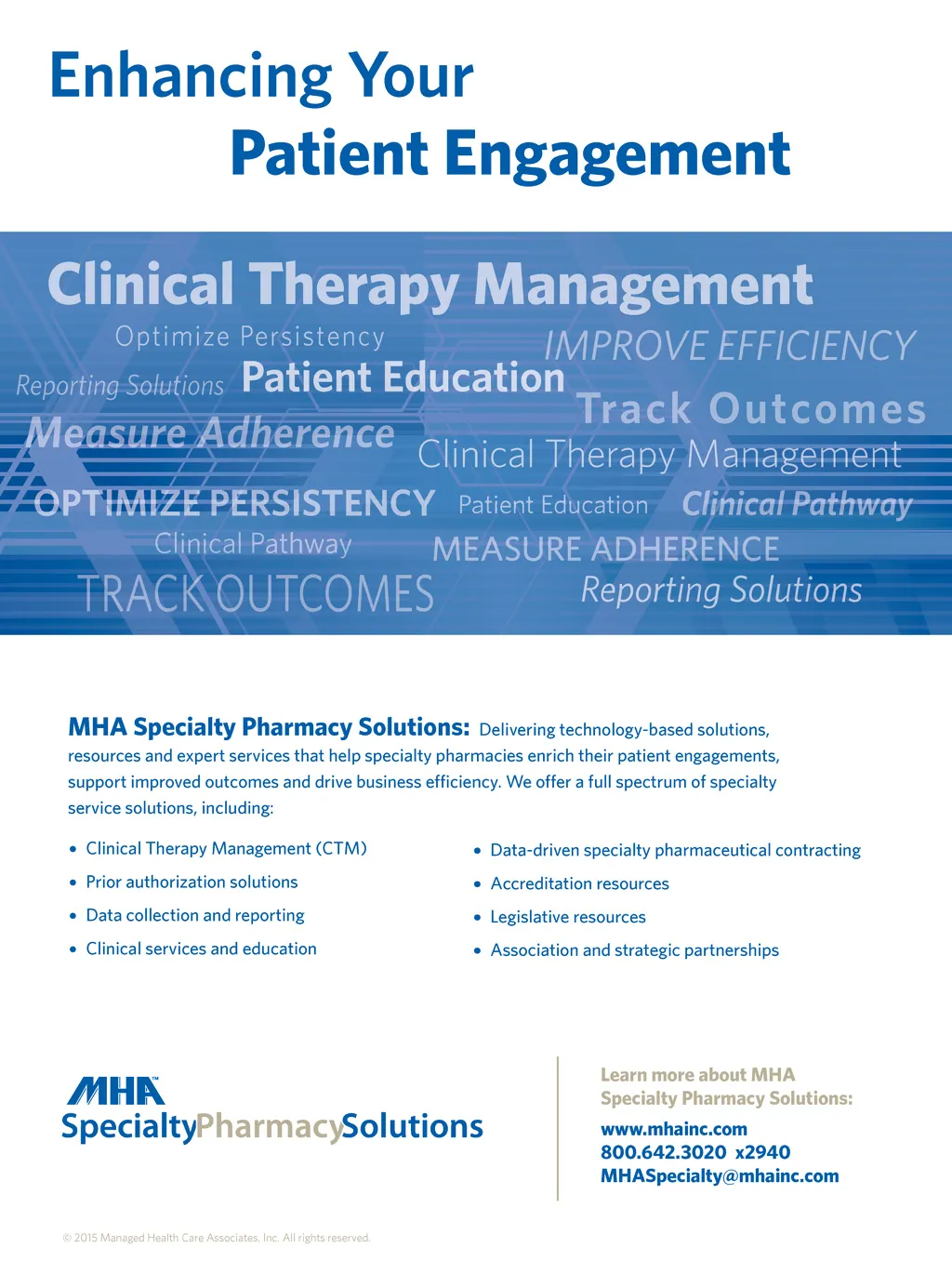 Enhancing Your
Patient Engagement

Clinical Therapy Management
Optimize Persistency
IMPROVE EFFICIENCY
Reporting Solutions
Patient Education
Track Outcomes
Measure Adherence
Clinical Therapy Management
OPTIMIZE PERSISTENCY
Patient Education
Clinical Pathway
Clinical Pathway
MEASURE ADHERENCE
TRACK OUTCOMES
Reporting Solutions

MHA Specialty Pharmacy Solutions: Delivering technology-based solutions, resources and expert services that help specialty pharmacies enrich their patient engagements, support improved outcomes and drive business efficiency. We offer a full spectrum of specialty service solutions, including:

• Clinical Therapy Management (CTM)
• Prior authorization solutions
• Data collection and reporting
• Clinical services and education

• Data-driven specialty pharmaceutical contracting
• Accreditation resources
• Legislative resources
• Association and strategic partnerships

MHA™
SpecialtyPharmacySolutions

Learn more about MHA Specialty Pharmacy Solutions:
www.mhainc.com
800.642.3020 x2940
MHASpecialty@mhainc.com

© 2015 Managed Health Care Associates, Inc. All rights reserved.